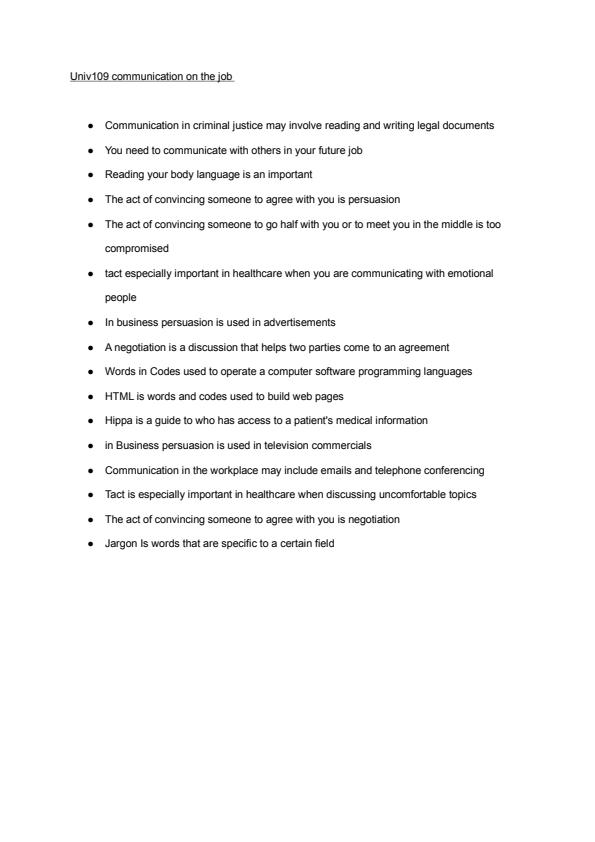 Univ109 communication on the job

- Communication in criminal justice may involve reading and writing legal documents
- You need to communicate with others in your future job
- Reading your body language is an important
- The act of convincing someone to agree with you is persuasion
- The act of convincing someone to go half with you or to meet you in the middle is too compromised
- tact especially important in healthcare when you are communicating with emotional people
- In business persuasion is used in advertisements
- A negotiation is a discussion that helps two parties come to an agreement
- Words in Codes used to operate a computer software programming languages
- HTML is words and codes used to build web pages
- Hippa is a guide to who has access to a patient's medical information
- in Business persuasion is used in television commercials
- Communication in the workplace may include emails and telephone conferencing
- Tact is especially important in healthcare when discussing uncomfortable topics
- The act of convincing someone to agree with you is negotiation
- Jargon Is words that are specific to a certain field